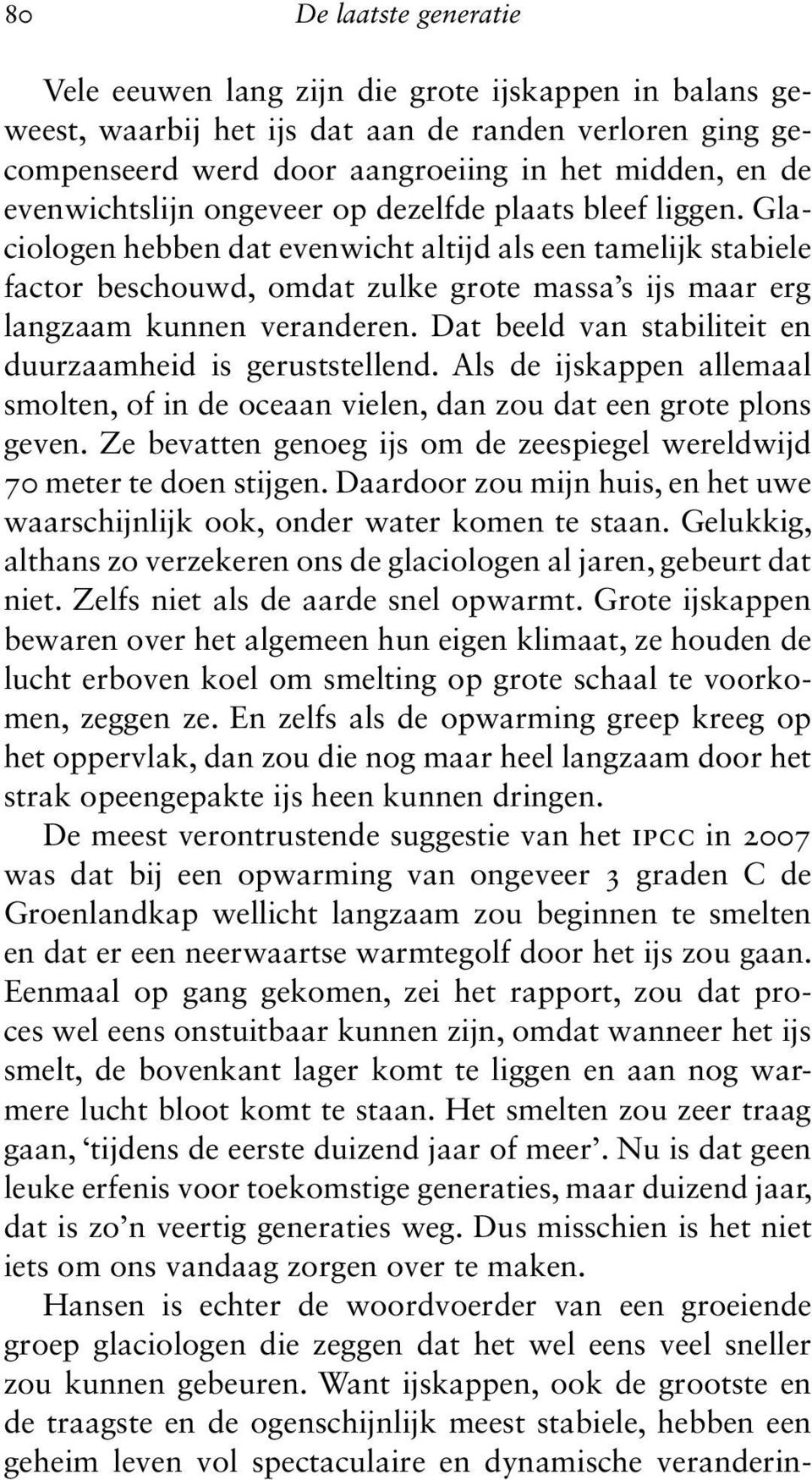 80 De laatste generatie

Vele eeuwen lang zijn die grote ijskappen in balans geweest, waarbij het ijs dat aan de randen verloren ging gecompenseerd werd door aangroeiing in het midden, en de evenwichtslijn ongeveer op dezelfde plaats bleef liggen. Glaciologen hebben dat evenwicht altijd als een tamelijk stabiele factor beschouwd, omdat zulke grote massa's ijs maar erg langzaam kunnen veranderen. Dat beeld van stabiliteit en duurzaamheid is geruststellend. Als de ijskappen allemaal smolten, of in de oceaan vielen, dan zou dat een grote plons geven. Ze bevatten genoeg ijs om de zeespiegel wereldwijd 70 meter te doen stijgen. Daardoor zou mijn huis, en het uwe waarschijnlijk ook, onder water komen te staan. Gelukkig, althans zo verzekeren ons de glaciologen al jaren, gebeurt dat niet. Zelfs niet als de aarde snel opwarmt. Grote ijskappen bewaren over het algemeen hun eigen klimaat, ze houden de lucht erboven koel om smelting op grote schaal te voorkomen, zeggen ze. En zelfs als de opwarming greep kreeg op het oppervlak, dan zou die nog maar heel langzaam door het strak opeengepakte ijs heen kunnen dringen.

De meest verontrustende suggestie van het IPCC in 2007 was dat bij een opwarming van ongeveer 3 graden C de Groenlandkap wellicht langzaam zou beginnen te smelten en dat er een neerwaartse warmtegolf door het ijs zou gaan. Eenmaal op gang gekomen, zei het rapport, zou dat proces wel eens onstuitbaar kunnen zijn, omdat wanneer het ijs smelt, de bovenkant lager komt te liggen en aan nog warmere lucht bloot komt te staan. Het smelten zou zeer traag gaan, 'tijdens de eerste duizend jaar of meer'. Nu is dat geen leuke erfenis voor toekomstige generaties, maar duizend jaar, dat is zo'n veertig generaties weg. Dus misschien is het niet iets om ons vandaag zorgen over te maken.

Hansen is echter de woordvoerder van een groeiende groep glaciologen die zeggen dat het wel eens veel sneller zou kunnen gebeuren. Want ijskappen, ook de grootste en de traagste en de ogenschijnlijk meest stabiele, hebben een geheim leven vol spectaculaire en dynamische veranderin-